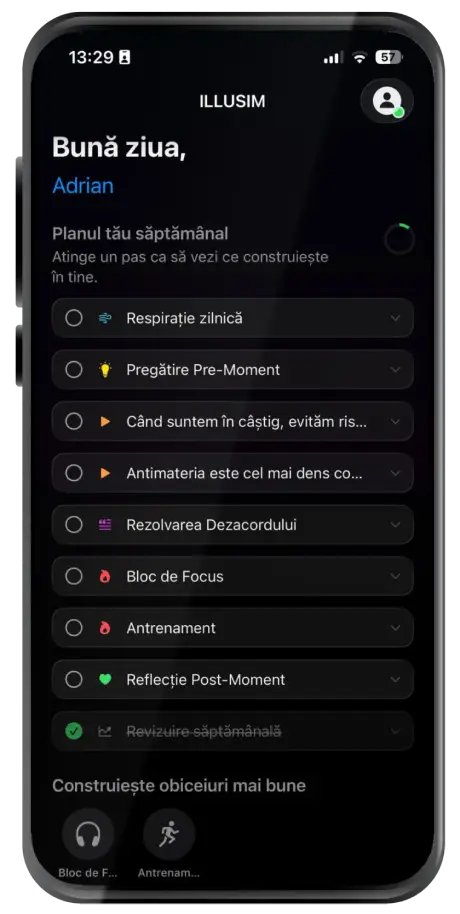 13:29 57

ILLUSIM

Bună ziua,

Adrian

Planul tău săptămânal

Atinge un pas ca să vezi ce construiește în tine.

Respirație zilnică

Pregătire Pre-Moment

Când suntem în câștig, evităm ris...

Antimateria este cel mai dens co...

Rezolvarea Dezacordului

Bloc de Focus

Antrenament

Reflecție Post-Moment

Revizuire săptămânală

Construiește obiceiuri mai bune

Bloc de F...

Antrenam...